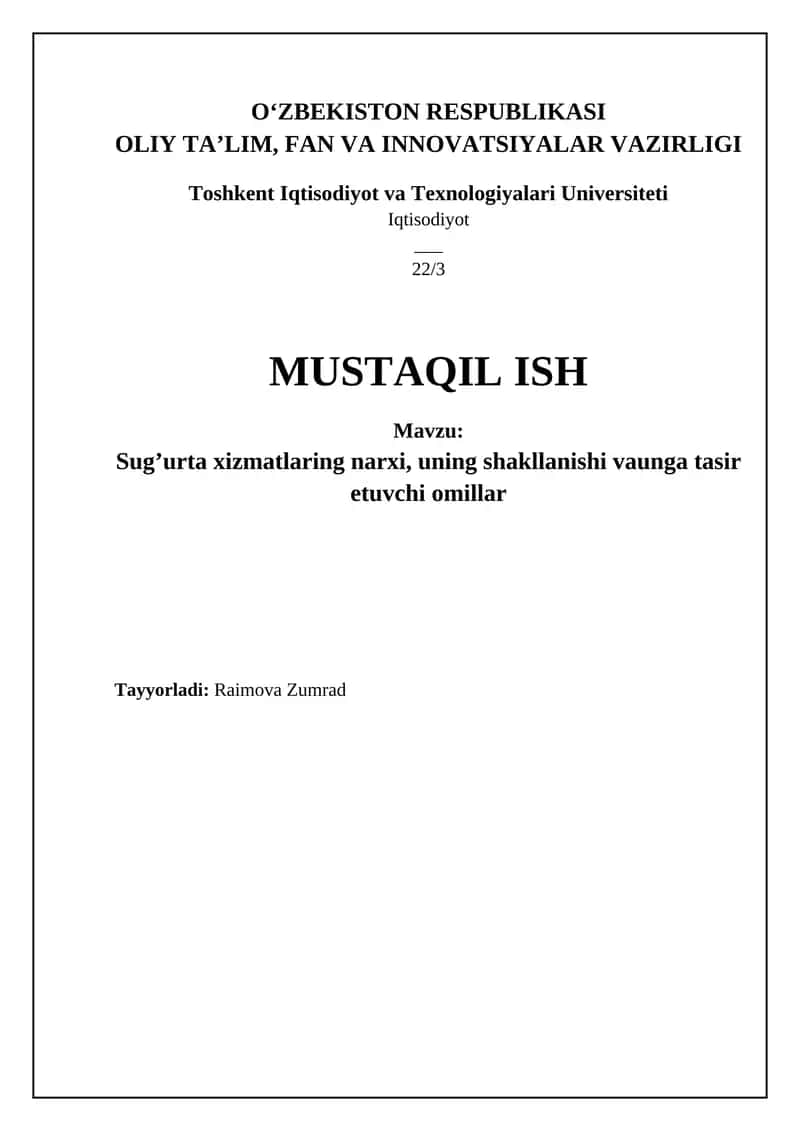 O‘ZBEKISTON RESPUBLIKASI
OLIY TA’LIM, FAN VA INNOVATSIYALAR VAZIRLIGI

Toshkent Iqtisodiyot va Texnologiyalari Universiteti
Iqtisodiyot
___
22/3

MUSTAQIL ISH

Mavzu:
Sug’urta xizmatlaring narxi, uning shakllanishi vaunga tasir etuvchi omillar

Tayyorladi: Raimova Zumrad